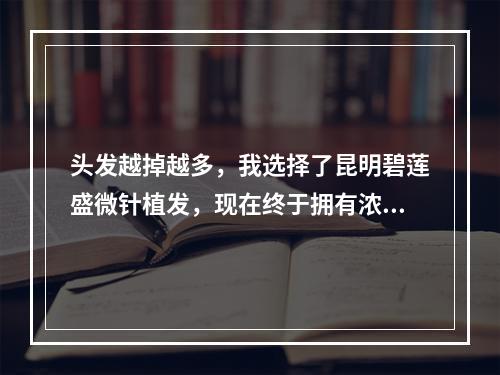 头发越掉越多，我选择了昆明碧莲盛微针植发，现在终于拥有浓...